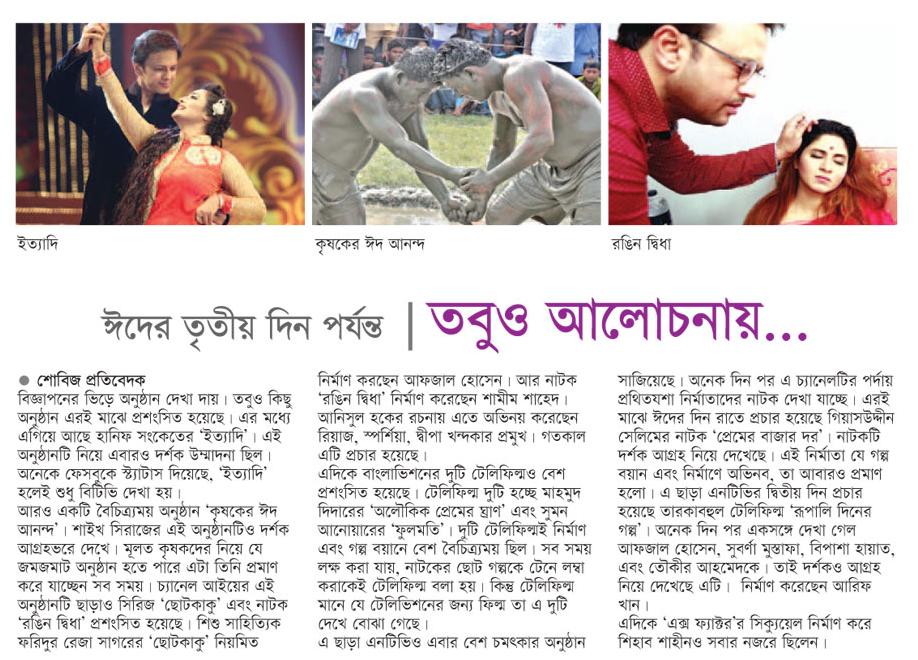 ইত্যাদি

কৃষকের ঈদ আনন্দ

রঙিন দ্বিধা

ঈদের তৃতীয় দিন পর্যন্ত | তবুও আলোচনায়...

● শোবিজ প্রতিবেদক
বিজ্ঞাপনের ভিড়ে অনুষ্ঠান দেখা দায়। তবুও কিছু অনুষ্ঠান এরই মাঝে প্রশংসিত হয়েছে। এর মধ্যে এগিয়ে আছে হানিফ সংকেতের 'ইত্যাদি'। এই অনুষ্ঠানটি নিয়ে এবারও দর্শক উম্মাদনা ছিল। অনেকে ফেসবুকে স্ট্যাটাস দিয়েছে, 'ইত্যাদি' হলেই শুধু বিটিভি দেখা হয়।
আরও একটি বৈচিত্র্যময় অনুষ্ঠান 'কৃষকের ঈদ আনন্দ'। শাইখ সিরাজের এই অনুষ্ঠানটিও দর্শক আগ্রহভরে দেখে। মূলত কৃষকদের নিয়ে যে জমজমাট অনুষ্ঠান হতে পারে এটা তিনি প্রমাণ করে যাচ্ছেন সব সময়। চ্যানেল আইয়ের এই অনুষ্ঠানটি ছাড়াও সিরিজ 'ছোটকাকু' এবং নাটক 'রঙিন দ্বিধা' প্রশংসিত হয়েছে। শিশু সাহিত্যিক ফরিদুর রেজা সাগরের 'ছোটকাকু' নিয়মিত নির্মাণ করছেন আফজাল হোসেন। আর নাটক 'রঙিন দ্বিধা' নির্মাণ করেছেন শামীম শাহেদ। আনিসুল হকের রচনায় এতে অভিনয় করেছেন রিয়াজ, স্পর্শিয়া, দ্বীপা খন্দকার প্রমুখ। গতকাল এটি প্রচার হয়েছে।
এদিকে বাংলাভিশনের দুটি টেলিফিল্মও বেশ প্রশংসিত হয়েছে। টেলিফিল্ম দুটি হচ্ছে মাহমুদ দিদারের 'অলৌকিক প্রেমের ঘ্রাণ' এবং সুমন আনোয়ারের 'ফুলমতি'। দুটি টেলিফিল্মই নির্মাণ এবং গল্প বয়ানে বেশ বৈচিত্র্যময় ছিল। সব সময় লক্ষ করা যায়, নাটকের ছোট গল্পকে টেনে লম্বা করাকেই টেলিফিল্ম বলা হয়। কিন্তু টেলিফিল্ম মানে যে টেলিভিশনের জন্য ফিল্ম তা এ দুটি দেখে বোঝা গেছে।
এ ছাড়া এনটিভিও এবার বেশ চমৎকার অনুষ্ঠান সাজিয়েছে। অনেক দিন পর এ চ্যানেলটির পর্দায় প্রথিতযশা নির্মাতাদের নাটক দেখা যাচ্ছে। এরই মাঝে ঈদের দিন রাতে প্রচার হয়েছে গিয়াসউদ্দীন সেলিমের নাটক 'প্রেমের বাজার দর'। নাটকটি দর্শক আগ্রহ নিয়ে দেখেছে। এই নির্মাতা যে গল্প বয়ান এবং নির্মাণে অভিনব, তা আবারও প্রমাণ হলো। এ ছাড়া এনটিভির দ্বিতীয় দিন প্রচার হয়েছে তারকাবহুল টেলিফিল্ম 'রূপালি দিনের গল্প'। অনেক দিন পর একসঙ্গে দেখা গেল আফজাল হোসেন, সুবর্ণা মুস্তাফা, বিপাশা হায়াত, এবং তৌকীর আহমেদকে। তাই দর্শকও আগ্রহ নিয়ে দেখেছে এটি। নির্মাণ করেছেন আরিফ খান।
এদিকে 'এক্স ফ্যাক্টর'র সিক্যুয়েল নির্মাণ করে শিহাব শাহীনও সবার নজরে ছিলেন।